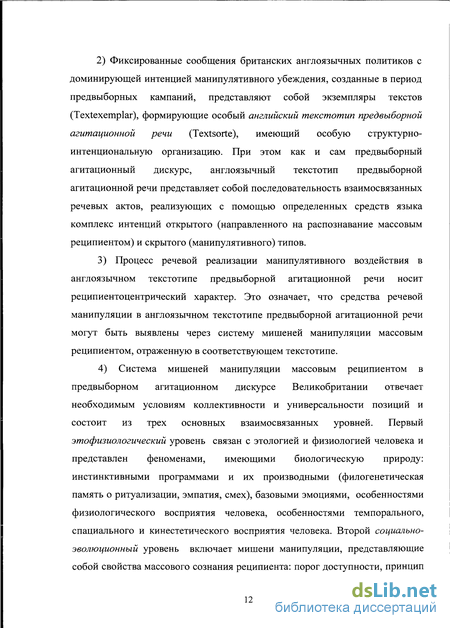 2) Фиксированные сообщения британских англоязычных политиков с доминирующей интенцией манипулятивного убеждения, созданные в период предвыборных кампаний, представляют собой экземпляры текстов (Textexemplar), формирующие особый английский текстотип предвыборной агитационной речи (Textsorte), имеющий особую структурно-интенциональную организацию. При этом как и сам предвыборный агитационный дискурс, англоязычный текстотип предвыборной агитационной речи представляет собой последовательность взаимосвязанных речевых актов, реализующих с помощью определенных средств языка комплекс интенций открытого (направленного на распознавание массовым реципиентом) и скрытого (манипулятивного) типов.

3) Процесс речевой реализации манипулятивного воздействия в англоязычном текстотипе предвыборной агитационной речи носит реципиентоцентрический характер. Это означает, что средства речевой манипуляции в англоязычном текстотипе предвыборной агитационной речи могут быть выявлены через систему мишеней манипуляции массовым реципиентом, отраженную в соответствующем текстотипе.

4) Система мишеней манипуляции массовым реципиентом в предвыборном агитационном дискурсе Великобритании отвечает необходимым условиям коллективности и универсальности позиций и состоит из трех основных взаимосвязанных уровней. Первый этофизиологический уровень связан с этологией и физиологией человека и представлен феноменами, имеющими биологическую природу: инстинктивными программами и их производными (филогенетическая память о ритуализации, эмпатия, смех), базовыми эмоциями, особенностями физиологического восприятия человека, особенностями темпорального, спациального и кинестетического восприятия человека. Второй социально-эволюционный уровень включает мишени манипуляции, представляющие собой свойства массового сознания реципиента: порог доступности, принцип

12

dsLib.net
библиотека диссертаций